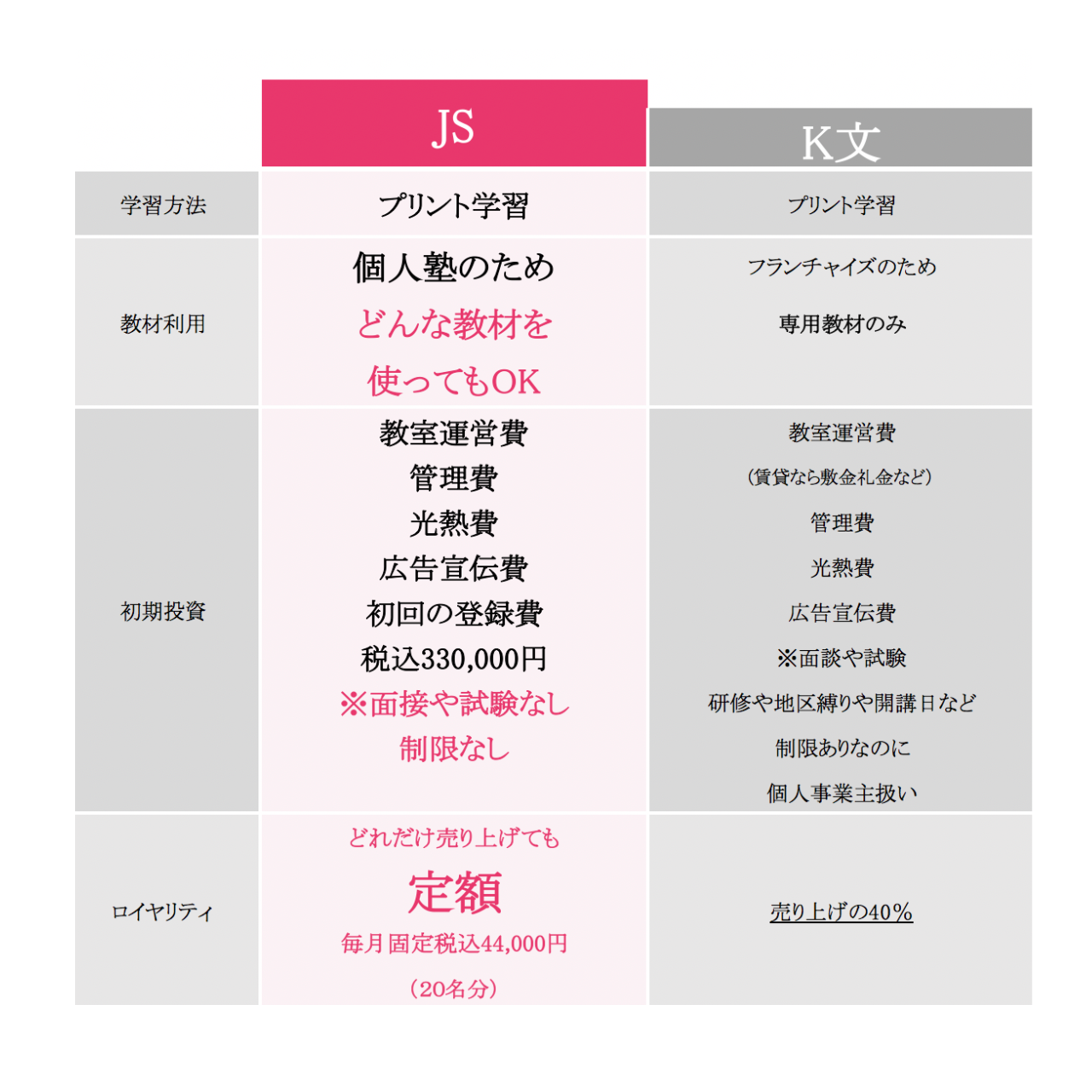 | | JS | K文 |
|---|---|---|
| 学習方法 | プリント学習 | プリント学習 |
| 教材利用 | 個人塾のため どんな教材を 使ってもOK | フランチャイズのため 専用教材のみ |
| 初期投資 | 教室運営費 管理費 光熱費 広告宣伝費 初回の登録費 税込330,000円 ※面接や試験なし 制限なし | 教室運営費 (賃貸なら敷金礼金など) 管理費 光熱費 広告宣伝費 ※面談や試験 研修や地区縛りや開講日など 制限ありなのに 個人事業主扱い |
| ロイヤリティ | どれだけ売り上げても 定額 毎月固定税込44,000円 (20名分) | 売り上げの40% |